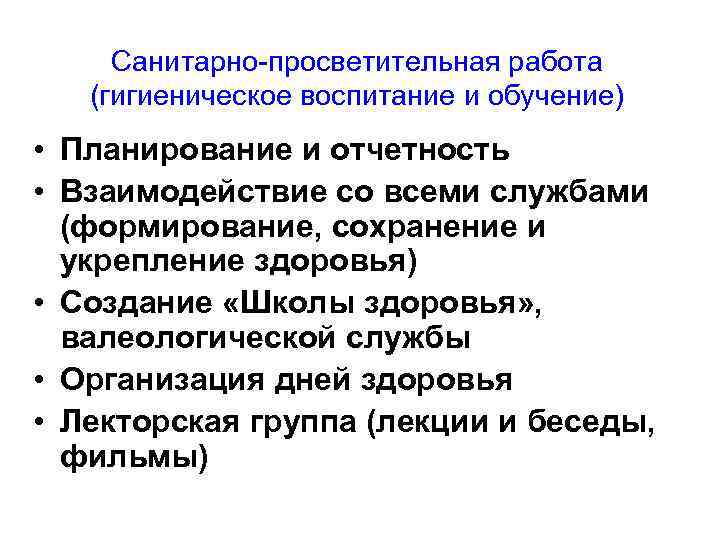 Санитарно-просветительная работа (гигиеническое воспитание и обучение)

• Планирование и отчетность
• Взаимодействие со всеми службами (формирование, сохранение и укрепление здоровья)
• Создание «Школы здоровья», валеологической службы
• Организация дней здоровья
• Лекторская группа (лекции и беседы, фильмы)